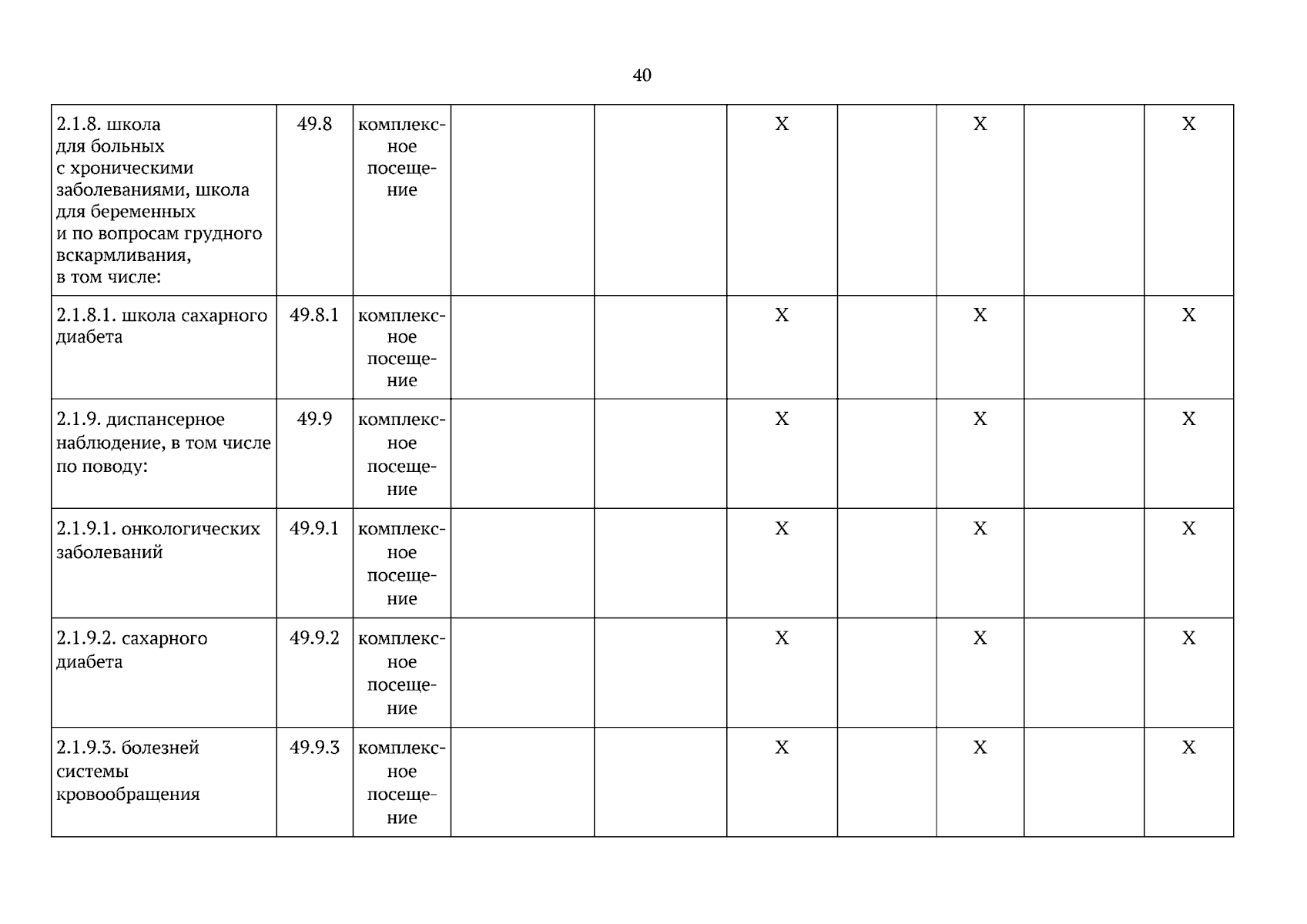 40

| 2.1.8. школа для больных с хроническими заболеваниями, школа для беременных и по вопросам грудного вскармливания, в том числе: | 49.8 | комплексное посещение | | | X | | X | | X |
|---|---|---|---|---|---|---|---|---|---|
| 2.1.8.1. школа сахарного диабета | 49.8.1 | комплексное посещение | | | X | | X | | X |
| 2.1.9. диспансерное наблюдение, в том числе по поводу: | 49.9 | комплексное посещение | | | X | | X | | X |
| 2.1.9.1. онкологических заболеваний | 49.9.1 | комплексное посещение | | | X | | X | | X |
| 2.1.9.2. сахарного диабета | 49.9.2 | комплексное посещение | | | X | | X | | X |
| 2.1.9.3. болезней системы кровообращения | 49.9.3 | комплексное посещение | | | X | | X | | X |